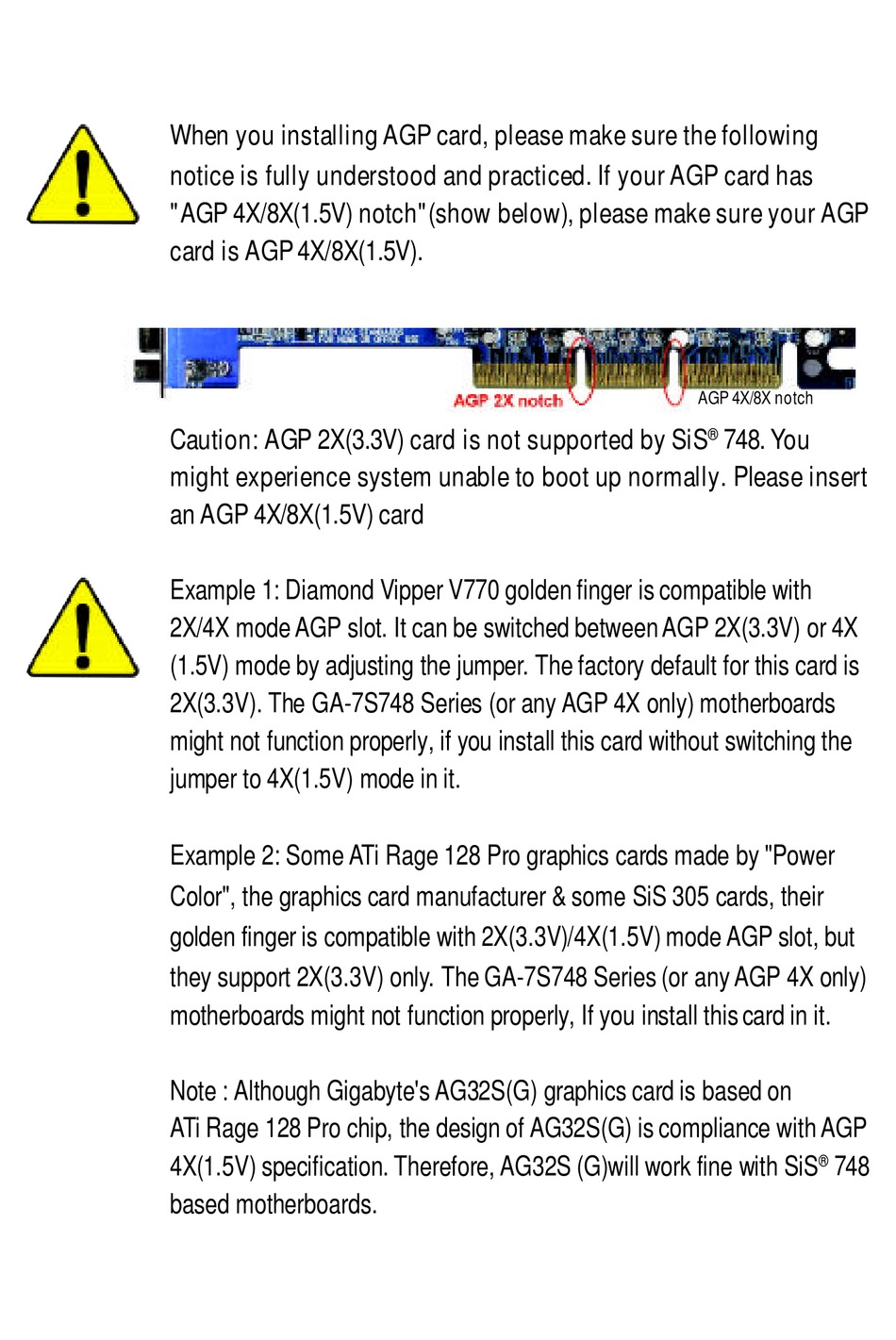 When you installing AGP card, please make sure the following notice is fully understood and practiced. If your AGP card has "AGP 4X/8X(1.5V) notch"(show below), please make sure your AGP card is AGP 4X/8X(1.5V).

AGP 2X notch
AGP 4X/8X notch

Caution: AGP 2X(3.3V) card is not supported by SiS® 748. You might experience system unable to boot up normally. Please insert an AGP 4X/8X(1.5V) card

Example 1: Diamond Vipper V770 golden finger is compatible with 2X/4X mode AGP slot. It can be switched between AGP 2X(3.3V) or 4X (1.5V) mode by adjusting the jumper. The factory default for this card is 2X(3.3V). The GA-7S748 Series (or any AGP 4X only) motherboards might not function properly, if you install this card without switching the jumper to 4X(1.5V) mode in it.

Example 2: Some ATi Rage 128 Pro graphics cards made by "Power Color", the graphics card manufacturer & some SiS 305 cards, their golden finger is compatible with 2X(3.3V)/4X(1.5V) mode AGP slot, but they support 2X(3.3V) only. The GA-7S748 Series (or any AGP 4X only) motherboards might not function properly, If you install this card in it.

Note : Although Gigabyte's AG32S(G) graphics card is based on ATi Rage 128 Pro chip, the design of AG32S(G) is compliance with AGP 4X(1.5V) specification. Therefore, AG32S (G)will work fine with SiS® 748 based motherboards.